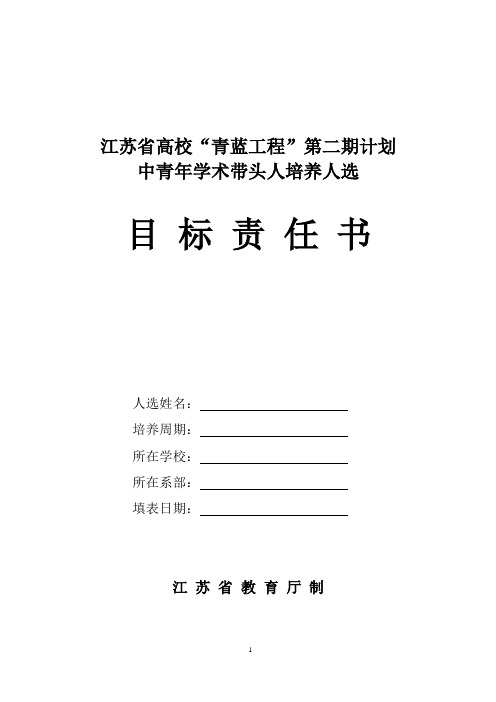 江苏省高校“青蓝工程”第二期计划
中青年学术带头人培养人选

目 标 责 任 书

人选姓名：
培养周期：
所在学校：
所在系部：
填表日期：

江 苏 省 教 育 厅 制

1